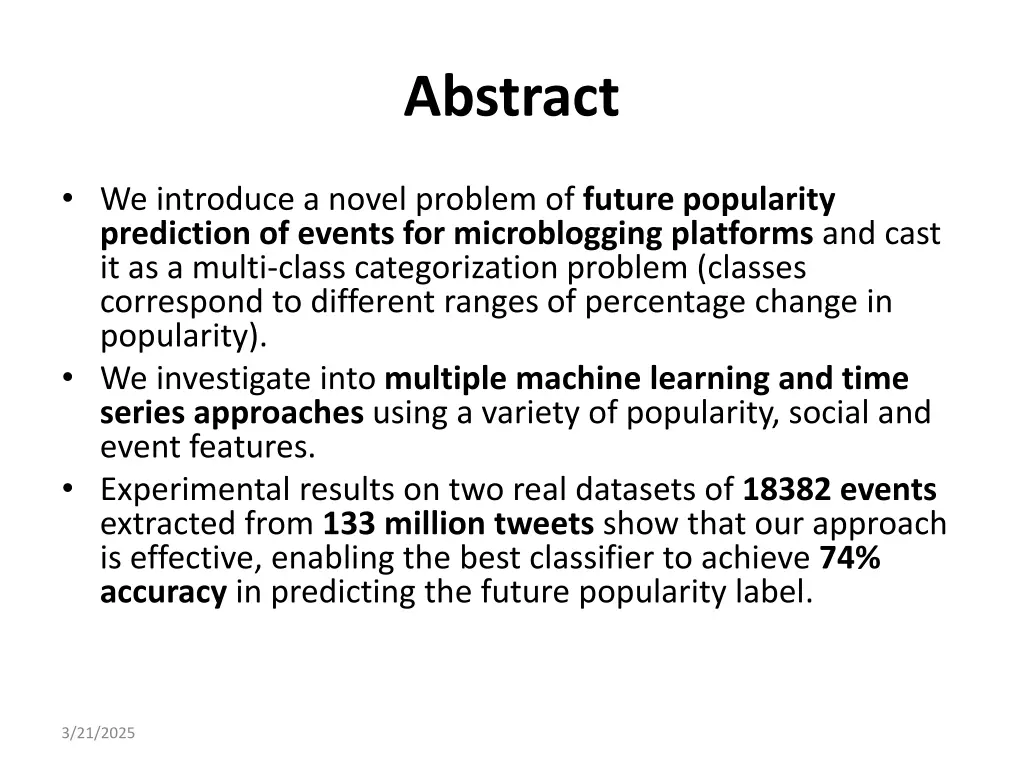 Abstract

• We introduce a novel problem of future popularity prediction of events for microblogging platforms and cast it as a multi-class categorization problem (classes correspond to different ranges of percentage change in popularity).
• We investigate into multiple machine learning and time series approaches using a variety of popularity, social and event features.
• Experimental results on two real datasets of 18382 events extracted from 133 million tweets show that our approach is effective, enabling the best classifier to achieve 74% accuracy in predicting the future popularity label.

3/21/2025